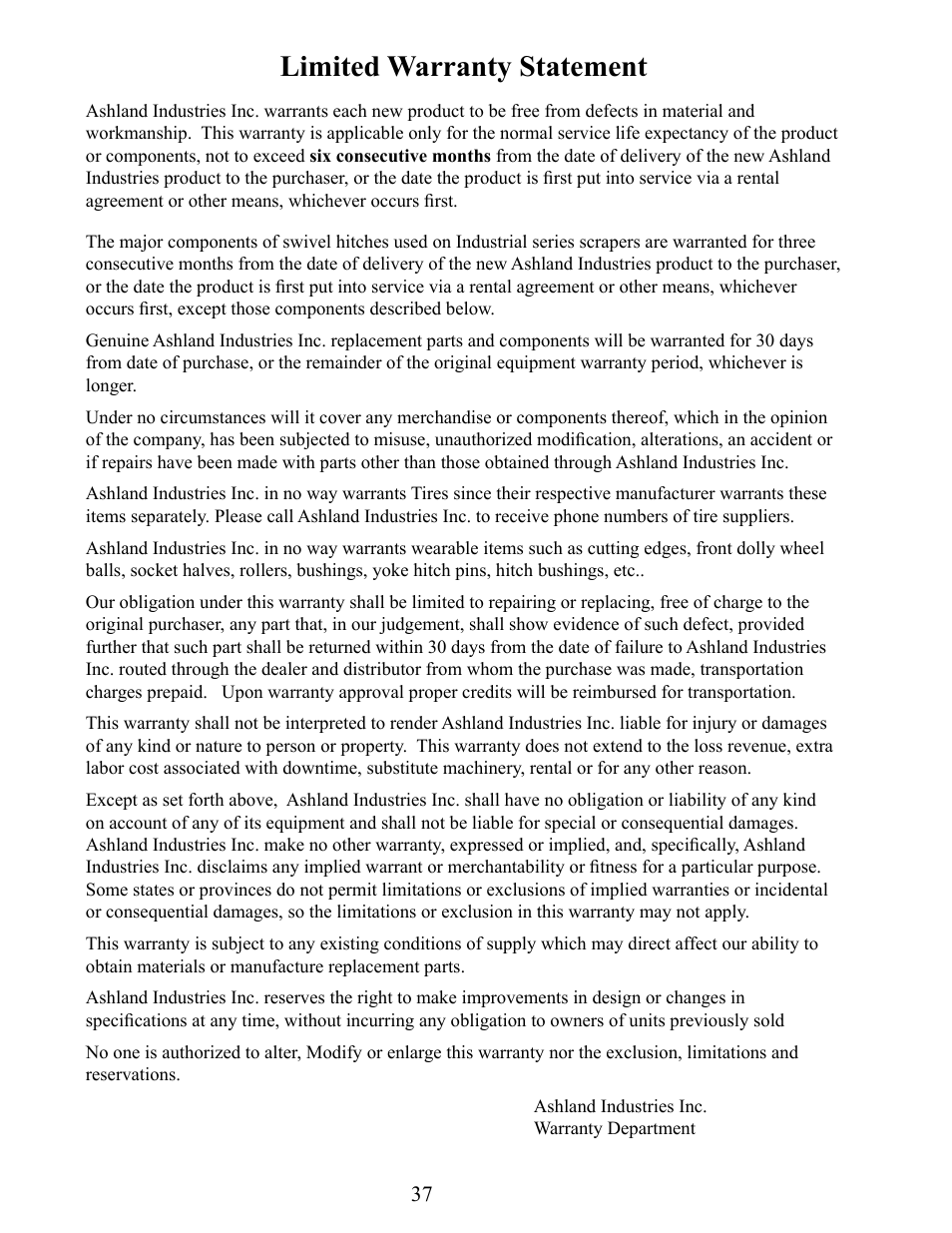 Limited Warranty Statement

Ashland Industries Inc. warrants each new product to be free from defects in material and workmanship. This warranty is applicable only for the normal service life expectancy of the product or components, not to exceed six consecutive months from the date of delivery of the new Ashland Industries product to the purchaser, or the date the product is first put into service via a rental agreement or other means, whichever occurs first.

The major components of swivel hitches used on Industrial series scrapers are warranted for three consecutive months from the date of delivery of the new Ashland Industries product to the purchaser, or the date the product is first put into service via a rental agreement or other means, whichever occurs first, except those components described below.

Genuine Ashland Industries Inc. replacement parts and components will be warranted for 30 days from date of purchase, or the remainder of the original equipment warranty period, whichever is longer.

Under no circumstances will it cover any merchandise or components thereof, which in the opinion of the company, has been subjected to misuse, unauthorized modification, alterations, an accident or if repairs have been made with parts other than those obtained through Ashland Industries Inc.

Ashland Industries Inc. in no way warrants Tires since their respective manufacturer warrants these items separately. Please call Ashland Industries Inc. to receive phone numbers of tire suppliers.

Ashland Industries Inc. in no way warrants wearable items such as cutting edges, front dolly wheel balls, socket halves, rollers, bushings, yoke hitch pins, hitch bushings, etc..

Our obligation under this warranty shall be limited to repairing or replacing, free of charge to the original purchaser, any part that, in our judgement, shall show evidence of such defect, provided further that such part shall be returned within 30 days from the date of failure to Ashland Industries Inc. routed through the dealer and distributor from whom the purchase was made, transportation charges prepaid. Upon warranty approval proper credits will be reimbursed for transportation.

This warranty shall not be interpreted to render Ashland Industries Inc. liable for injury or damages of any kind or nature to person or property. This warranty does not extend to the loss revenue, extra labor cost associated with downtime, substitute machinery, rental or for any other reason.

Except as set forth above, Ashland Industries Inc. shall have no obligation or liability of any kind on account of any of its equipment and shall not be liable for special or consequential damages. Ashland Industries Inc. make no other warranty, expressed or implied, and, specifically, Ashland Industries Inc. disclaims any implied warrant or merchantability or fitness for a particular purpose. Some states or provinces do not permit limitations or exclusions of implied warranties or incidental or consequential damages, so the limitations or exclusion in this warranty may not apply.

This warranty is subject to any existing conditions of supply which may direct affect our ability to obtain materials or manufacture replacement parts.

Ashland Industries Inc. reserves the right to make improvements in design or changes in specifications at any time, without incurring any obligation to owners of units previously sold

No one is authorized to alter, Modify or enlarge this warranty nor the exclusion, limitations and reservations.

Ashland Industries Inc.
Warranty Department

37